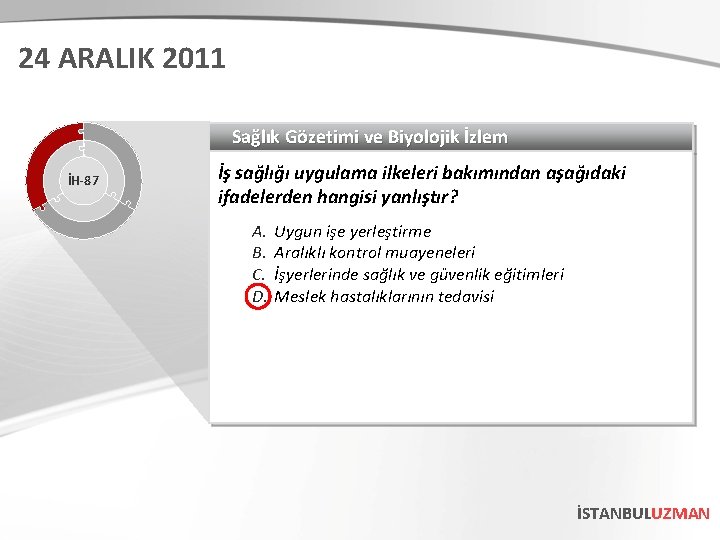 24 ARALIK 2011

İH-87

Sağlık Gözetimi ve Biyolojik İzlem

İş sağlığı uygulama ilkeleri bakımından aşağıdaki ifadelerden hangisi yanlıştır?

A. Uygun işe yerleştirme
B. Aralıklı kontrol muayeneleri
C. İşyerlerinde sağlık ve güvenlik eğitimleri
D. Meslek hastalıklarının tedavisi

İSTANBULUZMAN